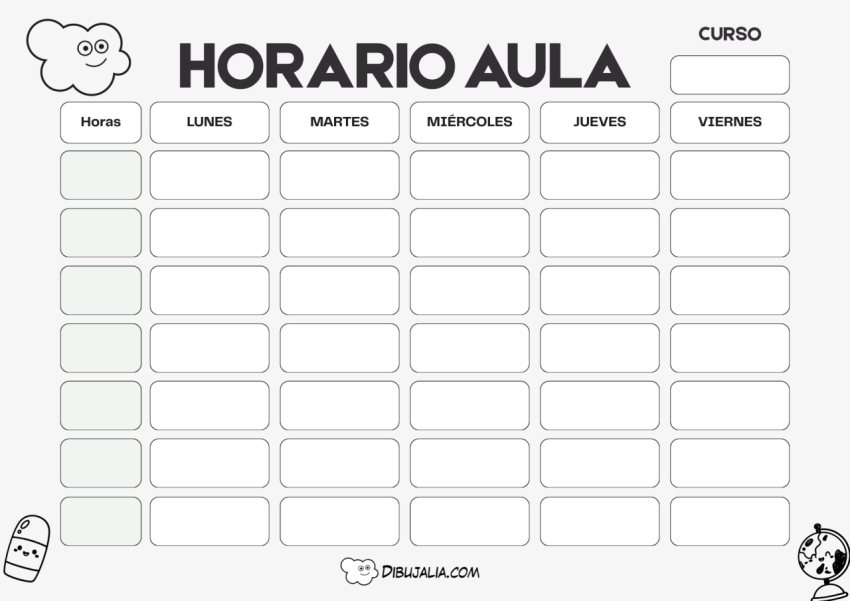 HORARIO AULA

CURSO

| Horas | LUNES | MARTES | MIÉRCOLES | JUEVES | VIERNES |
|---|---|---|---|---|---|
| | | | | | |
| | | | | | |
| | | | | | |
| | | | | | |
| | | | | | |
| | | | | | |
| | | | | | |

DIBUJALIA.COM